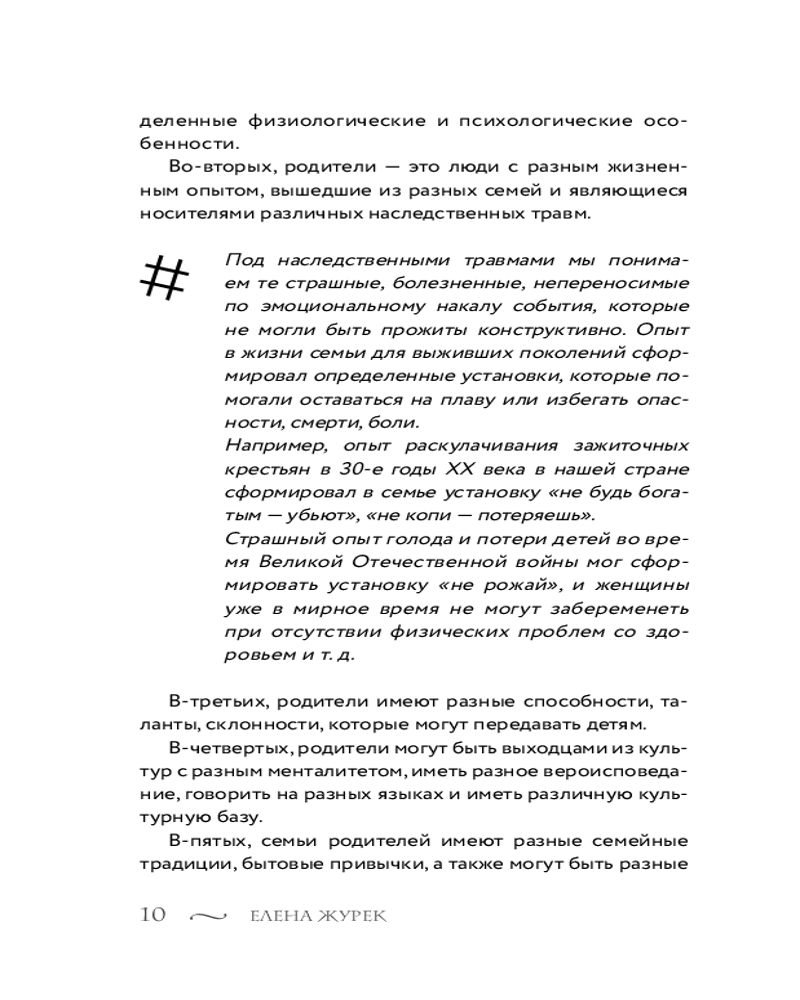 деленные физиологические и психологические особенности.

Во-вторых, родители — это люди с разным жизненным опытом, вышедшие из разных семей и являющиеся носителями различных наследственных травм.

#

Под наследственными травмами мы понимаем те страшные, болезненные, непереносимые по эмоциональному накалу события, которые не могли быть прожиты конструктивно. Опыт в жизни семьи для выживших поколений сформировал определенные установки, которые помогали оставаться на плаву или избегать опасности, смерти, боли.
Например, опыт раскулачивания зажиточных крестьян в 30-е годы XX века в нашей стране сформировал в семье установку «не будь богатым — убьют», «не копи — потеряешь».
Страшный опыт голода и потери детей во время Великой Отечественной войны мог сформировать установку «не рожай», и женщины уже в мирное время не могут забеременеть при отсутствии физических проблем со здоровьем и т. д.

В-третьих, родители имеют разные способности, таланты, склонности, которые могут передавать детям.

В-четвертых, родители могут быть выходцами из культур с разным менталитетом, иметь разное вероисповедание, говорить на разных языках и иметь различную культурную базу.

В-пятых, семьи родителей имеют разные семейные традиции, бытовые привычки, а также могут быть разные

10 ЕЛЕНА ЖУРЕК